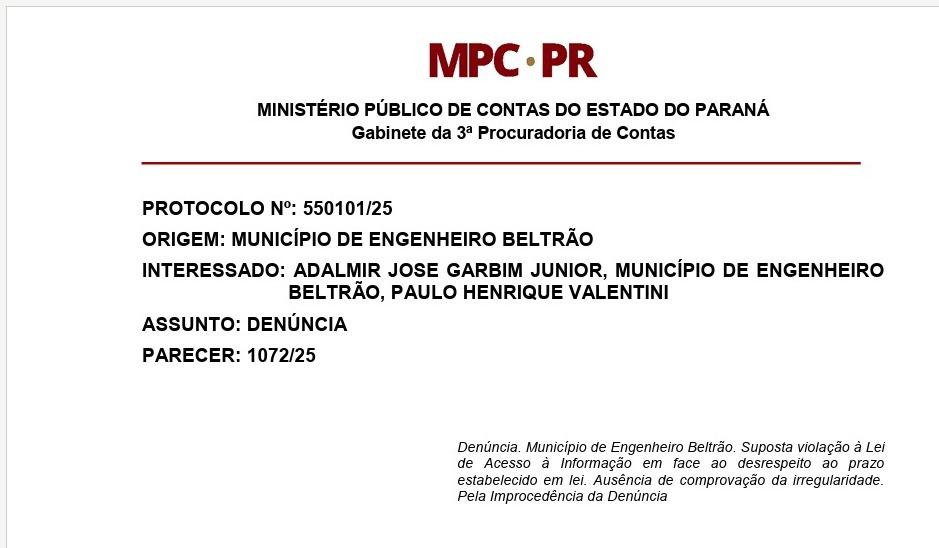 MPC·PR

MINISTÉRIO PÚBLICO DE CONTAS DO ESTADO DO PARANÁ
Gabinete da 3ª Procuradoria de Contas

PROTOCOLO Nº: 550101/25

ORIGEM: MUNICÍPIO DE ENGENHEIRO BELTRÃO

INTERESSADO: ADALMIR JOSE GARBIM JUNIOR, MUNICÍPIO DE ENGENHEIRO BELTRÃO, PAULO HENRIQUE VALENTINI

ASSUNTO: DENÚNCIA

PARECER: 1072/25

Denúncia. Município de Engenheiro Beltrão. Suposta violação à Lei de Acesso à Informação em face ao desrespeito ao prazo estabelecido em lei. Ausência de comprovação da irregularidade. Pela Improcedência da Denúncia